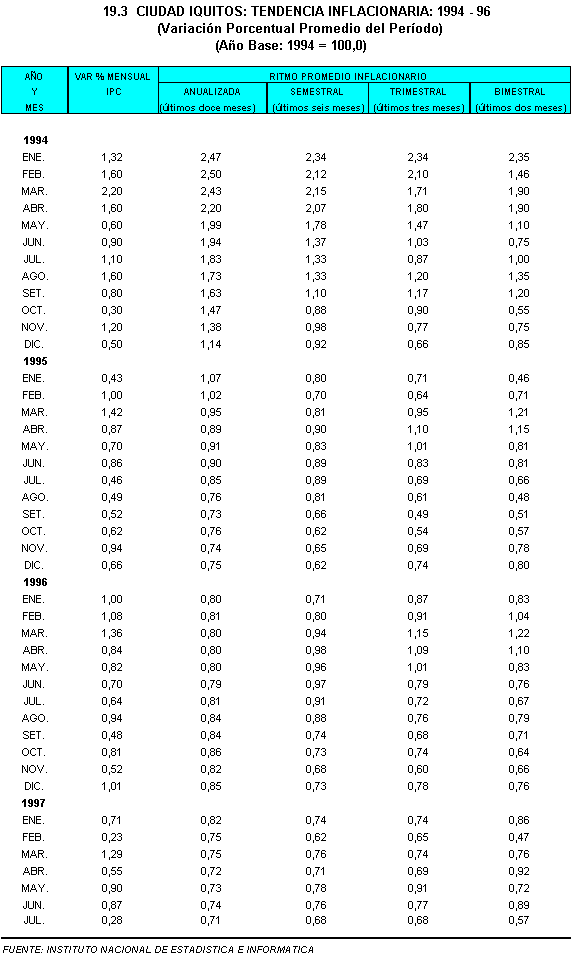 19.3 CIUDAD IQUITOS: TENDENCIA INFLACIONARIA: 1994 - 96
(Variación Porcentual Promedio del Período)
(Año Base: 1994 = 100,0)

| AÑO Y MES | VAR % MENSUAL IPC | RITMO PROMEDIO INFLACIONARIO ANUALIZADA (últimos doce meses) | SEMESTRAL (últimos seis meses) | TRIMESTRAL (últimos tres meses) | BIMESTRAL (últimos dos meses) |
|---|---|---|---|---|---|
| **1994** | | | | | |
| ENE. | 1,32 | 2,47 | 2,34 | 2,34 | 2,35 |
| FEB. | 1,60 | 2,50 | 2,12 | 2,10 | 1,46 |
| MAR. | 2,20 | 2,43 | 2,15 | 1,71 | 1,90 |
| ABR. | 1,60 | 2,20 | 2,07 | 1,80 | 1,90 |
| MAY. | 0,60 | 1,99 | 1,78 | 1,47 | 1,10 |
| JUN. | 0,90 | 1,94 | 1,37 | 1,03 | 0,75 |
| JUL. | 1,10 | 1,83 | 1,33 | 0,87 | 1,00 |
| AGO. | 1,60 | 1,73 | 1,33 | 1,20 | 1,35 |
| SET. | 0,80 | 1,63 | 1,10 | 1,17 | 1,20 |
| OCT. | 0,30 | 1,47 | 0,88 | 0,90 | 0,55 |
| NOV. | 1,20 | 1,38 | 0,98 | 0,77 | 0,75 |
| DIC. | 0,50 | 1,14 | 0,92 | 0,66 | 0,85 |
| **1995** | | | | | |
| ENE. | 0,43 | 1,07 | 0,80 | 0,71 | 0,46 |
| FEB. | 1,00 | 1,02 | 0,70 | 0,64 | 0,71 |
| MAR. | 1,42 | 0,95 | 0,81 | 0,95 | 1,21 |
| ABR. | 0,87 | 0,89 | 0,90 | 1,10 | 1,15 |
| MAY. | 0,70 | 0,91 | 0,83 | 1,01 | 0,81 |
| JUN. | 0,86 | 0,90 | 0,89 | 0,83 | 0,81 |
| JUL. | 0,46 | 0,85 | 0,89 | 0,69 | 0,66 |
| AGO. | 0,49 | 0,76 | 0,81 | 0,61 | 0,48 |
| SET. | 0,52 | 0,73 | 0,66 | 0,49 | 0,51 |
| OCT. | 0,62 | 0,76 | 0,62 | 0,54 | 0,57 |
| NOV. | 0,94 | 0,74 | 0,65 | 0,69 | 0,78 |
| DIC. | 0,66 | 0,75 | 0,62 | 0,74 | 0,80 |
| **1996** | | | | | |
| ENE. | 1,00 | 0,80 | 0,71 | 0,87 | 0,83 |
| FEB. | 1,08 | 0,81 | 0,80 | 0,91 | 1,04 |
| MAR. | 1,36 | 0,80 | 0,94 | 1,15 | 1,22 |
| ABR. | 0,84 | 0,80 | 0,98 | 1,09 | 1,10 |
| MAY. | 0,82 | 0,80 | 0,96 | 1,01 | 0,83 |
| JUN. | 0,70 | 0,79 | 0,97 | 0,79 | 0,76 |
| JUL. | 0,64 | 0,81 | 0,91 | 0,72 | 0,67 |
| AGO. | 0,94 | 0,84 | 0,88 | 0,76 | 0,79 |
| SET. | 0,48 | 0,84 | 0,74 | 0,68 | 0,71 |
| OCT. | 0,81 | 0,86 | 0,73 | 0,74 | 0,64 |
| NOV. | 0,52 | 0,82 | 0,68 | 0,60 | 0,66 |
| DIC. | 1,01 | 0,85 | 0,73 | 0,78 | 0,76 |
| **1997** | | | | | |
| ENE. | 0,71 | 0,82 | 0,74 | 0,74 | 0,86 |
| FEB. | 0,23 | 0,75 | 0,62 | 0,65 | 0,47 |
| MAR. | 1,29 | 0,75 | 0,76 | 0,74 | 0,76 |
| ABR. | 0,55 | 0,72 | 0,71 | 0,69 | 0,92 |
| MAY. | 0,90 | 0,73 | 0,78 | 0,91 | 0,72 |
| JUN. | 0,87 | 0,74 | 0,76 | 0,77 | 0,89 |
| JUL. | 0,28 | 0,71 | 0,68 | 0,68 | 0,57 |

FUENTE: INSTITUTO NACIONAL DE ESTADISTICA E INFORMATICA